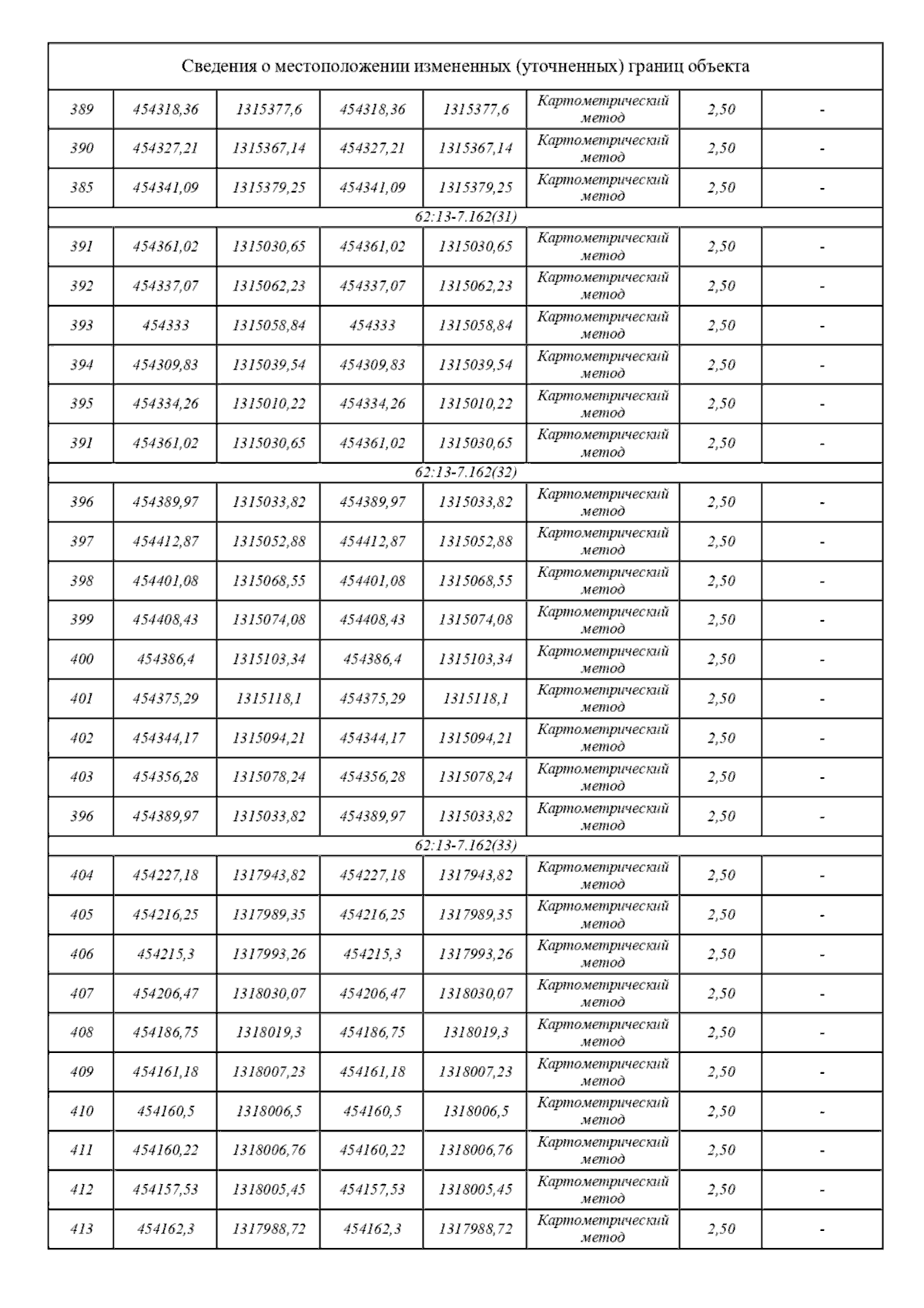 | Сведения о местоположении измененных (уточненных) границ объекта | | | | | | | |
|---|---|---|---|---|---|---|---|
| 389 | 454318,36 | 1315377,6 | 454318,36 | 1315377,6 | Картометрический метод | 2,50 | - |
| 390 | 454327,21 | 1315367,14 | 454327,21 | 1315367,14 | Картометрический метод | 2,50 | - |
| 385 | 454341,09 | 1315379,25 | 454341,09 | 1315379,25 | Картометрический метод | 2,50 | - |
| 62:13-7.162(31) | | | | | | | |
| 391 | 454361,02 | 1315030,65 | 454361,02 | 1315030,65 | Картометрический метод | 2,50 | - |
| 392 | 454337,07 | 1315062,23 | 454337,07 | 1315062,23 | Картометрический метод | 2,50 | - |
| 393 | 454333 | 1315058,84 | 454333 | 1315058,84 | Картометрический метод | 2,50 | - |
| 394 | 454309,83 | 1315039,54 | 454309,83 | 1315039,54 | Картометрический метод | 2,50 | - |
| 395 | 454334,26 | 1315010,22 | 454334,26 | 1315010,22 | Картометрический метод | 2,50 | - |
| 391 | 454361,02 | 1315030,65 | 454361,02 | 1315030,65 | Картометрический метод | 2,50 | - |
| 62:13-7.162(32) | | | | | | | |
| 396 | 454389,97 | 1315033,82 | 454389,97 | 1315033,82 | Картометрический метод | 2,50 | - |
| 397 | 454412,87 | 1315052,88 | 454412,87 | 1315052,88 | Картометрический метод | 2,50 | - |
| 398 | 454401,08 | 1315068,55 | 454401,08 | 1315068,55 | Картометрический метод | 2,50 | - |
| 399 | 454408,43 | 1315074,08 | 454408,43 | 1315074,08 | Картометрический метод | 2,50 | - |
| 400 | 454386,4 | 1315103,34 | 454386,4 | 1315103,34 | Картометрический метод | 2,50 | - |
| 401 | 454375,29 | 1315118,1 | 454375,29 | 1315118,1 | Картометрический метод | 2,50 | - |
| 402 | 454344,17 | 1315094,21 | 454344,17 | 1315094,21 | Картометрический метод | 2,50 | - |
| 403 | 454356,28 | 1315078,24 | 454356,28 | 1315078,24 | Картометрический метод | 2,50 | - |
| 396 | 454389,97 | 1315033,82 | 454389,97 | 1315033,82 | Картометрический метод | 2,50 | - |
| 62:13-7.162(33) | | | | | | | |
| 404 | 454227,18 | 1317943,82 | 454227,18 | 1317943,82 | Картометрический метод | 2,50 | - |
| 405 | 454216,25 | 1317989,35 | 454216,25 | 1317989,35 | Картометрический метод | 2,50 | - |
| 406 | 454215,3 | 1317993,26 | 454215,3 | 1317993,26 | Картометрический метод | 2,50 | - |
| 407 | 454206,47 | 1318030,07 | 454206,47 | 1318030,07 | Картометрический метод | 2,50 | - |
| 408 | 454186,75 | 1318019,3 | 454186,75 | 1318019,3 | Картометрический метод | 2,50 | - |
| 409 | 454161,18 | 1318007,23 | 454161,18 | 1318007,23 | Картометрический метод | 2,50 | - |
| 410 | 454160,5 | 1318006,5 | 454160,5 | 1318006,5 | Картометрический метод | 2,50 | - |
| 411 | 454160,22 | 1318006,76 | 454160,22 | 1318006,76 | Картометрический метод | 2,50 | - |
| 412 | 454157,53 | 1318005,45 | 454157,53 | 1318005,45 | Картометрический метод | 2,50 | - |
| 413 | 454162,3 | 1317988,72 | 454162,3 | 1317988,72 | Картометрический метод | 2,50 | - |